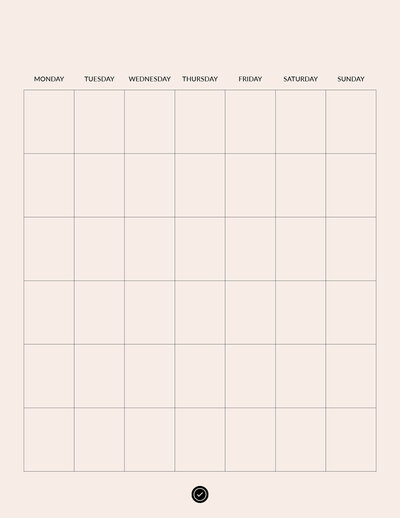 | MONDAY | TUESDAY | WEDNESDAY | THURSDAY | FRIDAY | SATURDAY | SUNDAY |
|---|---|---|---|---|---|---|
| | | | | | | |
| | | | | | | |
| | | | | | | |
| | | | | | | |
| | | | | | | |
| | | | | | | |